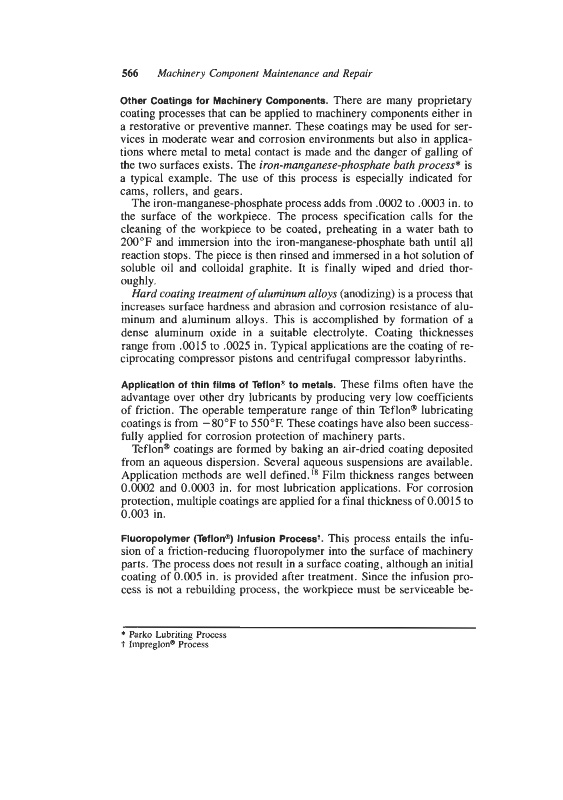 566 Machinery Component Maintenance and Repair

Other Coatings for Machinery Components. There are many proprietary coating processes that can be applied to machinery components either in a restorative or preventive manner. These coatings may be used for services in moderate wear and corrosion environments but also in applications where metal to metal contact is made and the danger of galling of the two surfaces exists. The iron-manganese-phosphate bath process* is a typical example. The use of this process is especially indicated for cams, rollers, and gears.

The iron-manganese-phosphate process adds from .0002 to .0003 in. to the surface of the workpiece. The process specification calls for the cleaning of the workpiece to be coated, preheating in a water bath to 200°F and immersion into the iron-manganese-phosphate bath until all reaction stops. The piece is then rinsed and immersed in a hot solution of soluble oil and colloidal graphite. It is finally wiped and dried thoroughly.

Hard coating treatment of aluminum alloys (anodizing) is a process that increases surface hardness and abrasion and corrosion resistance of aluminum and aluminum alloys. This is accomplished by formation of a dense aluminum oxide in a suitable electrolyte. Coating thicknesses range from .0015 to .0025 in. Typical applications are the coating of reciprocating compressor pistons and centrifugal compressor labyrinths.

Application of thin films of Teflon® to metals. These films often have the advantage over other dry lubricants by producing very low coefficients of friction. The operable temperature range of thin Teflon® lubricating coatings is from −80°F to 550°F. These coatings have also been successfully applied for corrosion protection of machinery parts.

Teflon® coatings are formed by baking an air-dried coating deposited from an aqueous dispersion. Several aqueous suspensions are available. Application methods are well defined.$^{18}$ Film thickness ranges between 0.0002 and 0.0003 in. for most lubrication applications. For corrosion protection, multiple coatings are applied for a final thickness of 0.0015 to 0.003 in.

Fluoropolymer (Teflon®) Infusion Process†. This process entails the infusion of a friction-reducing fluoropolymer into the surface of machinery parts. The process does not result in a surface coating, although an initial coating of 0.005 in. is provided after treatment. Since the infusion process is not a rebuilding process, the workpiece must be serviceable be-

* Parko Lubriting Process
† Impreglon® Process